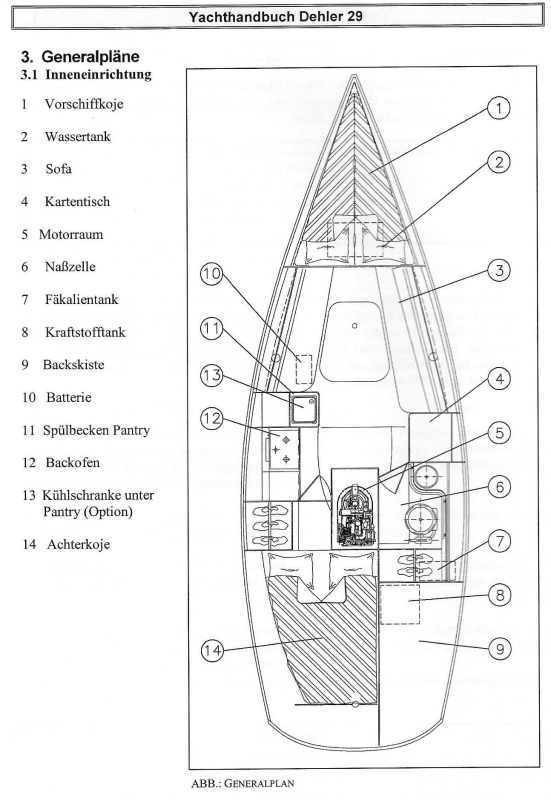 Yachthandbuch Dehler 29

3. Generalpläne
3.1 Inneneinrichtung

1 Vorschiffkoje

2 Wassertank

3 Sofa

4 Kartentisch

5 Motorraum

6 Naßzelle

7 Fäkalientank

8 Kraftstofftank

9 Backskiste

10 Batterie

11 Spülbecken Pantry

12 Backofen

13 Kühlschranke unter Pantry (Option)

14 Achterkoje

1
2
3
10
11
13
4
12
5
6
7
8
14
9

ABB.: GENERALPLAN